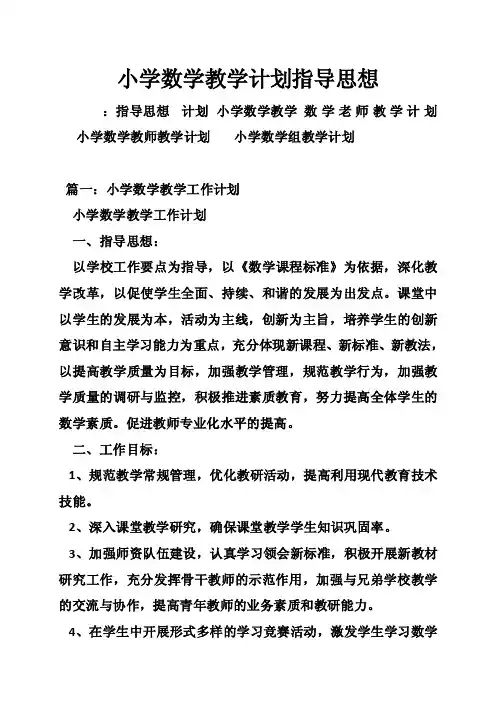 小学数学教学计划指导思想

：指导思想 计划 小学数学教学 数学老师教学计划 小学数学教师教学计划 小学数学组教学计划

篇一：小学数学教学工作计划

小学数学教学工作计划

一、指导思想：

以学校工作要点为指导，以《数学课程标准》为依据，深化教学改革，以促使学生全面、持续、和谐的发展为出发点。课堂中以学生的发展为本，活动为主线，创新为主旨，培养学生的创新意识和自主学习能力为重点，充分体现新课程、新标准、新教法，以提高教学质量为目标，加强教学管理，规范教学行为，加强教学质量的调研与监控，积极推进素质教育，努力提高全体学生的数学素质。促进教师专业化水平的提高。

二、工作目标：

1、规范教学常规管理，优化教研活动，提高利用现代教育技术技能。

2、深入课堂教学研究，确保课堂教学学生知识巩固率。

3、加强师资队伍建设，认真学习领会新标准，积极开展新教材研究工作，充分发挥骨干教师的示范作用，加强与兄弟学校教学的交流与协作，提高青年教师的业务素质和教研能力。

4、在学生中开展形式多样的学习竞赛活动，激发学生学习数学